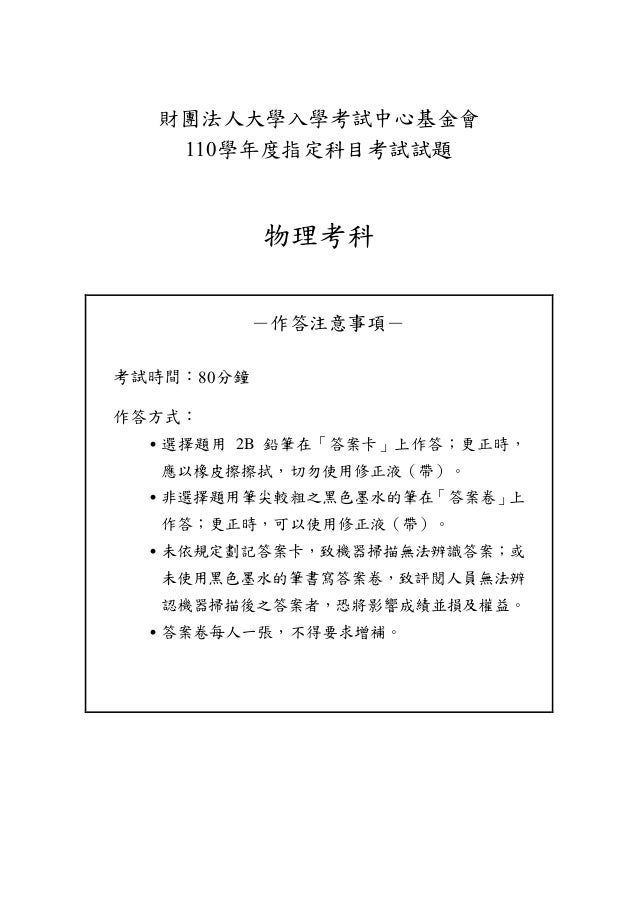 財團法人大學入學考試中心基金會
110學年度指定科目考試試題

物理考科

－作答注意事項－

考試時間：80分鐘

作答方式：

• 選擇題用 2B 鉛筆在「答案卡」上作答；更正時，應以橡皮擦擦拭，切勿使用修正液（帶）。

• 非選擇題用筆尖較粗之黑色墨水的筆在「答案卷」上作答；更正時，可以使用修正液（帶）。

• 未依規定劃記答案卡，致機器掃描無法辨識答案；或未使用黑色墨水的筆書寫答案卷，致評閱人員無法辨認機器掃描後之答案者，恐將影響成績並損及權益。

• 答案卷每人一張，不得要求增補。